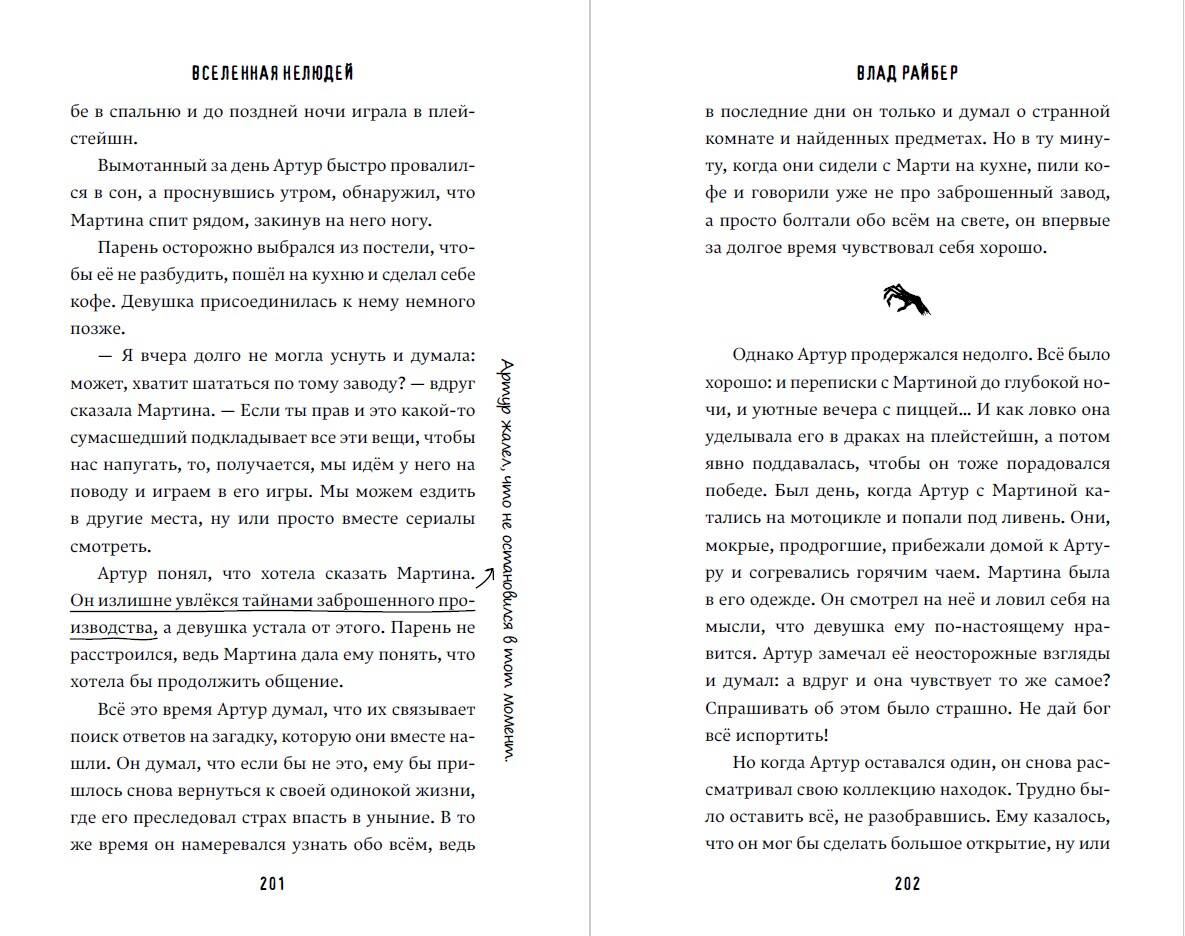 ВСЕЛЕННАЯ НЕЛЮДЕЙ

бе в спальню и до поздней ночи играла в плейстейшн.

Вымотанный за день Артур быстро провалился в сон, а проснувшись утром, обнаружил, что Мартина спит рядом, закинув на него ногу.

Парень осторожно выбрался из постели, чтобы её не разбудить, пошёл на кухню и сделал себе кофе. Девушка присоединилась к нему немного позже.

— Я вчера долго не могла уснуть и думала: может, хватит шататься по тому заводу? — вдруг сказала Мартина. — Если ты прав и это какой-то сумасшедший подкладывает все эти вещи, чтобы нас напугать, то, получается, мы идём у него на поводу и играем в его игры. Мы можем ездить в другие места, ну или просто вместе сериалы смотреть.

Артур понял, что хотела сказать Мартина. Он излишне увлёкся тайнами заброшенного производства, а девушка устала от этого. Парень не расстроился, ведь Мартина дала ему понять, что хотела бы продолжить общение.

Всё это время Артур думал, что их связывает поиск ответов на загадку, которую они вместе нашли. Он думал, что если бы не это, ему бы пришлось снова вернуться к своей одинокой жизни, где его преследовал страх впасть в уныние. В то же время он намеревался узнать обо всём, ведь

Артур жалел, что не остановился в тот момент.

201

ВЛАД РАЙБЕР

в последние дни он только и думал о странной комнате и найденных предметах. Но в ту минуту, когда они сидели с Марти на кухне, пили кофе и говорили уже не про заброшенный завод, а просто болтали обо всём на свете, он впервые за долгое время чувствовал себя хорошо.

Однако Артур продержался недолго. Всё было хорошо: и переписки с Мартиной до глубокой ночи, и уютные вечера с пиццей… И как ловко она уделывала его в драках на плейстейшн, а потом явно поддавалась, чтобы он тоже порадовался победе. Был день, когда Артур с Мартиной катались на мотоцикле и попали под ливень. Они, мокрые, продрогшие, прибежали домой к Артуру и согревались горячим чаем. Мартина была в его одежде. Он смотрел на неё и ловил себя на мысли, что девушка ему по-настоящему нравится. Артур замечал её неосторожные взгляды и думал: а вдруг и она чувствует то же самое? Спрашивать об этом было страшно. Не дай бог всё испортить!

Но когда Артур оставался один, он снова рассматривал свою коллекцию находок. Трудно было оставить всё, не разобравшись. Ему казалось, что он мог бы сделать большое открытие, ну или

202